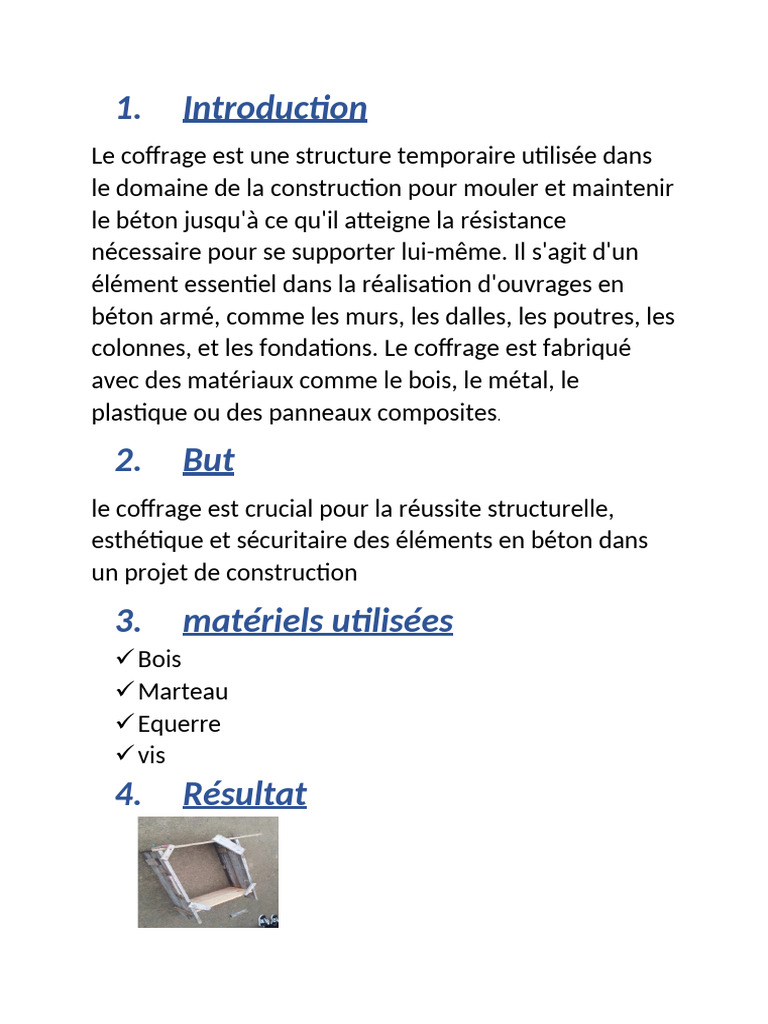 1. Introduction

Le coffrage est une structure temporaire utilisée dans le domaine de la construction pour mouler et maintenir le béton jusqu'à ce qu'il atteigne la résistance nécessaire pour se supporter lui-même. Il s'agit d'un élément essentiel dans la réalisation d'ouvrages en béton armé, comme les murs, les dalles, les poutres, les colonnes, et les fondations. Le coffrage est fabriqué avec des matériaux comme le bois, le métal, le plastique ou des panneaux composites.

2. But

le coffrage est crucial pour la réussite structurelle, esthétique et sécuritaire des éléments en béton dans un projet de construction

3. matériels utilisées

✓ Bois
✓ Marteau
✓ Equerre
✓ vis

4. Résultat